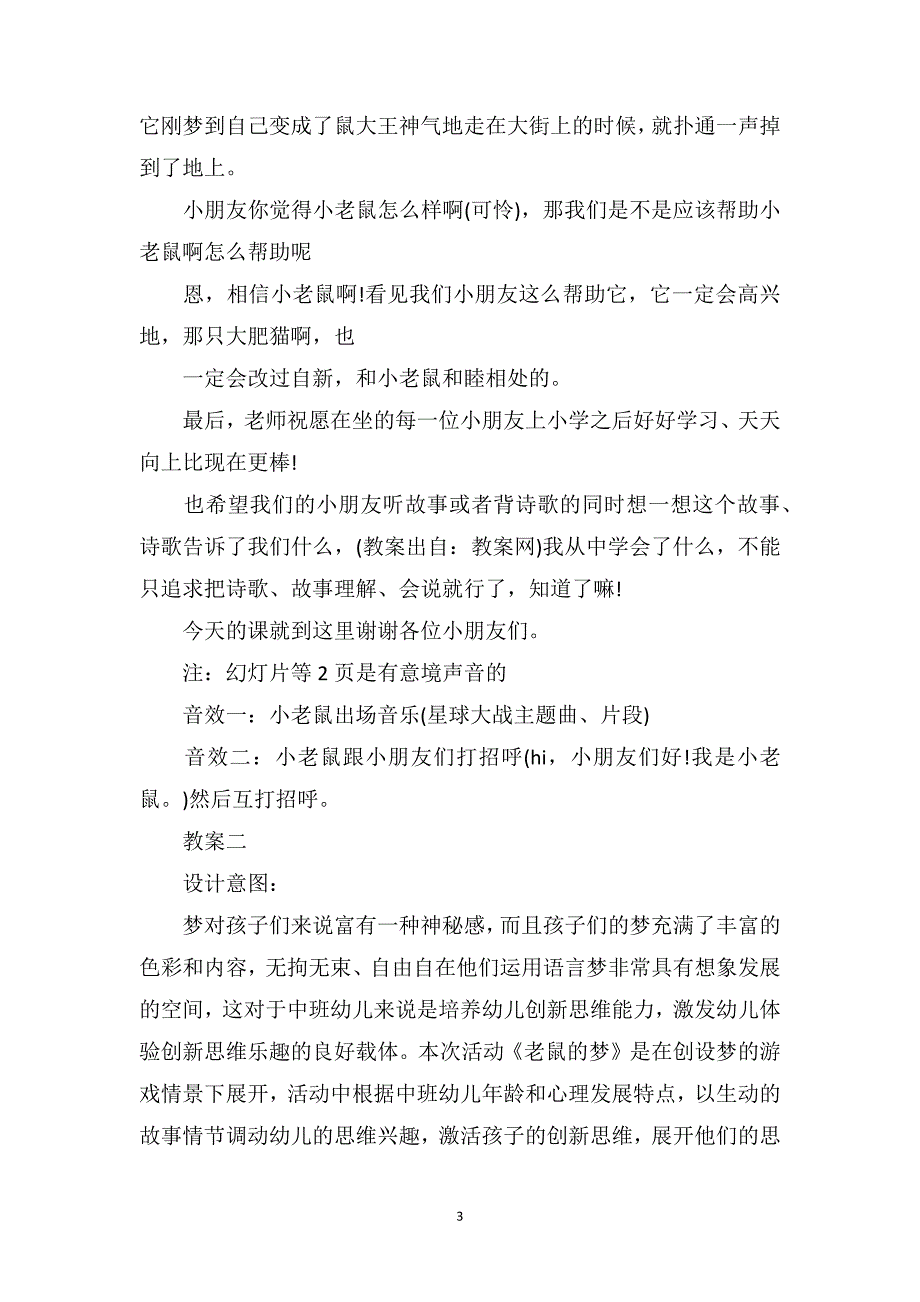 它刚梦到自己变成了鼠大王神气地走在大街上的时候，就扑通一声掉到了地上。

小朋友你觉得小老鼠怎么样啊(可怜)，那我们是不是应该帮助小老鼠啊怎么帮助呢

恩，相信小老鼠啊!看见我们小朋友这么帮助它，它一定会高兴地，那只大肥猫啊，也

一定会改过自新，和小老鼠和睦相处的。

最后，老师祝愿在坐的每一位小朋友上小学之后好好学习、天天向上比现在更棒!

也希望我们的小朋友听故事或者背诗歌的同时想一想这个故事、诗歌告诉了我们什么，(教案出自：教案网)我从中学会了什么，不能只追求把诗歌、故事理解、会说就行了，知道了嘛!

今天的课就到这里谢谢各位小朋友们。

注：幻灯片等 2 页是有意境声音的

音效一：小老鼠出场音乐(星球大战主题曲、片段)

音效二：小老鼠跟小朋友们打招呼(hi，小朋友们好!我是小老鼠。)然后互打招呼。

教案二

设计意图：

梦对孩子们来说富有一种神秘感，而且孩子们的梦充满了丰富的色彩和内容，无拘无束、自由自在他们运用语言梦非常具有想象发展的空间，这对于中班幼儿来说是培养幼儿创新思维能力，激发幼儿体验创新思维乐趣的良好载体。本次活动《老鼠的梦》是在创设梦的游戏情景下展开，活动中根据中班幼儿年龄和心理发展特点，以生动的故事情节调动幼儿的思维兴趣，激活孩子的创新思维，展开他们的思

3